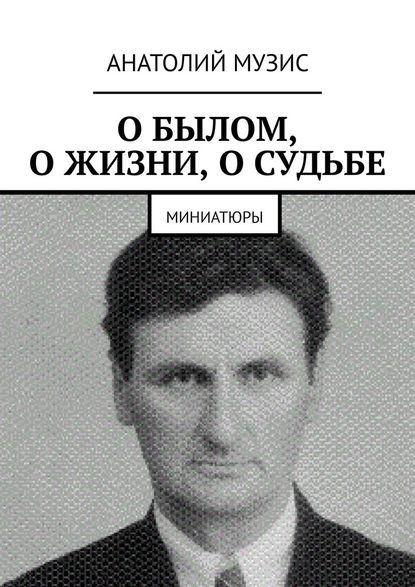 АНАТОЛИЙ МУЗИС

О БЫЛОМ, О ЖИЗНИ, О СУДЬБЕ

МИНИАТЮРЫ